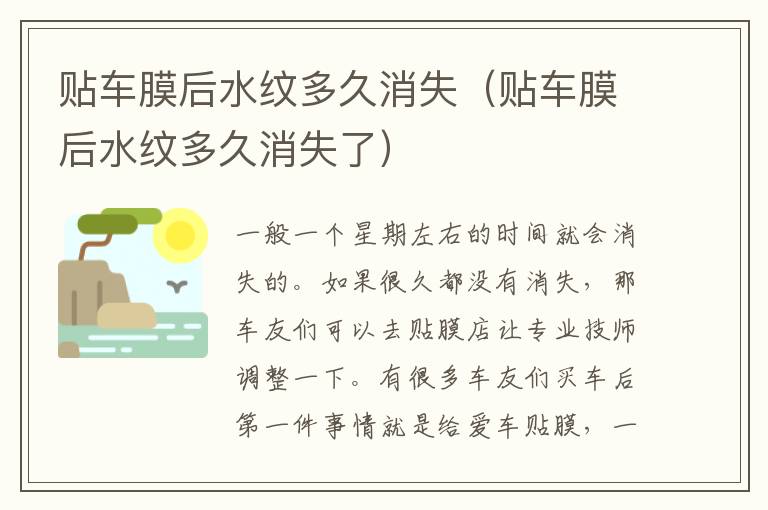 贴车膜后水纹多久消失（贴车膜后水纹多久消失了）

一般一个星期左右的时间就会消失的。如果很久都没有消失，那车友们可以去贴膜店让专业技师调整一下。有很多车友们买车后第一件事情就是给爱车贴膜，一